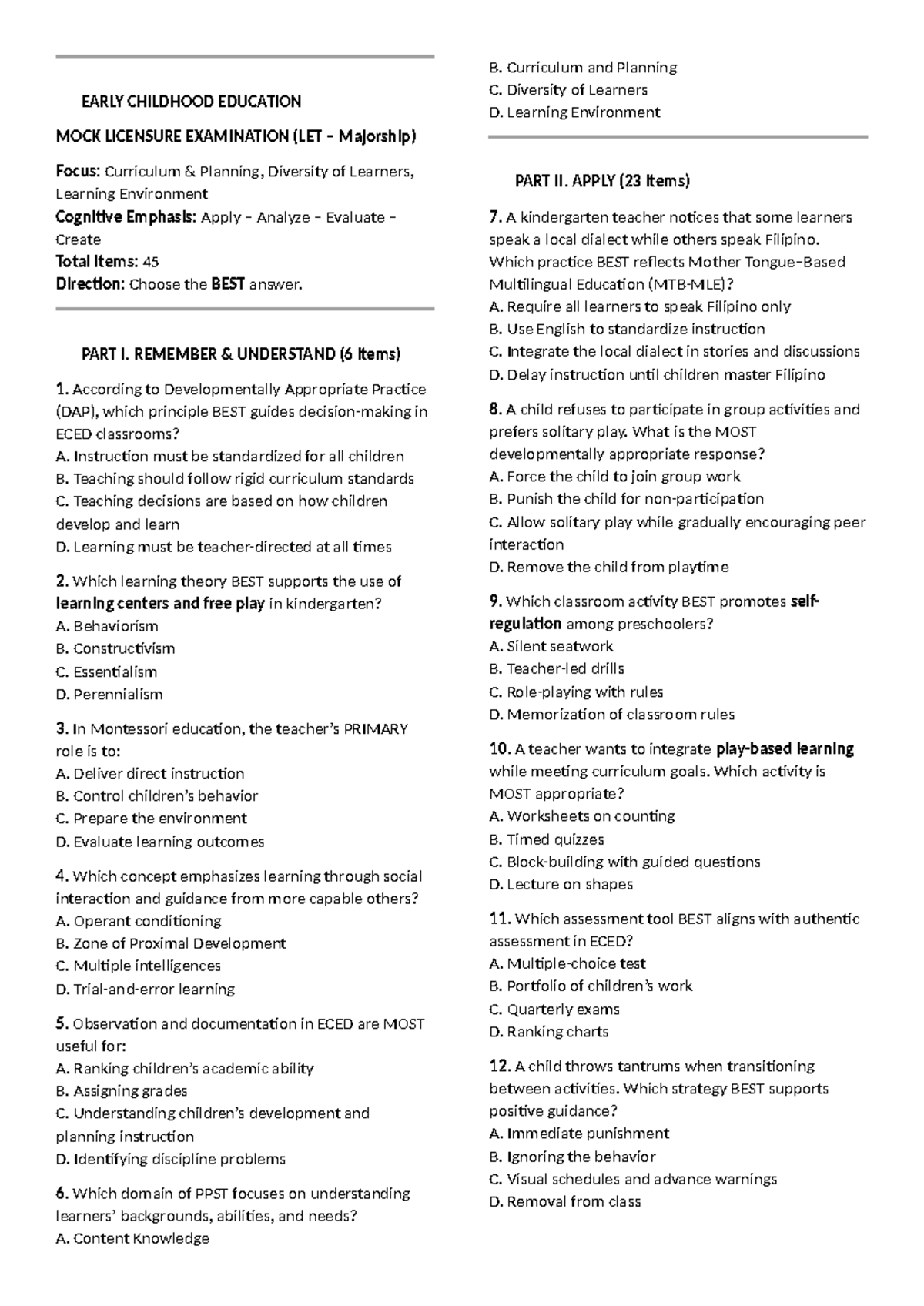 EARLY CHILDHOOD EDUCATION

MOCK LICENSURE EXAMINATION (LET – Majorship)

Focus: Curriculum & Planning, Diversity of Learners, Learning Environment
Cognitive Emphasis: Apply – Analyze – Evaluate – Create
Total Items: 45
Direction: Choose the BEST answer.

PART I. REMEMBER & UNDERSTAND (6 Items)

1. According to Developmentally Appropriate Practice (DAP), which principle BEST guides decision-making in ECED classrooms?
A. Instruction must be standardized for all children
B. Teaching should follow rigid curriculum standards
C. Teaching decisions are based on how children develop and learn
D. Learning must be teacher-directed at all times

2. Which learning theory BEST supports the use of learning centers and free play in kindergarten?
A. Behaviorism
B. Constructivism
C. Essentialism
D. Perennialism

3. In Montessori education, the teacher's PRIMARY role is to:
A. Deliver direct instruction
B. Control children's behavior
C. Prepare the environment
D. Evaluate learning outcomes

4. Which concept emphasizes learning through social interaction and guidance from more capable others?
A. Operant conditioning
B. Zone of Proximal Development
C. Multiple intelligences
D. Trial-and-error learning

5. Observation and documentation in ECED are MOST useful for:
A. Ranking children's academic ability
B. Assigning grades
C. Understanding children's development and planning instruction
D. Identifying discipline problems

6. Which domain of PPST focuses on understanding learners' backgrounds, abilities, and needs?
A. Content Knowledge
B. Curriculum and Planning
C. Diversity of Learners
D. Learning Environment

PART II. APPLY (23 Items)

7. A kindergarten teacher notices that some learners speak a local dialect while others speak Filipino. Which practice BEST reflects Mother Tongue–Based Multilingual Education (MTB-MLE)?
A. Require all learners to speak Filipino only
B. Use English to standardize instruction
C. Integrate the local dialect in stories and discussions
D. Delay instruction until children master Filipino

8. A child refuses to participate in group activities and prefers solitary play. What is the MOST developmentally appropriate response?
A. Force the child to join group work
B. Punish the child for non-participation
C. Allow solitary play while gradually encouraging peer interaction
D. Remove the child from playtime

9. Which classroom activity BEST promotes self-regulation among preschoolers?
A. Silent seatwork
B. Teacher-led drills
C. Role-playing with rules
D. Memorization of classroom rules

10. A teacher wants to integrate play-based learning while meeting curriculum goals. Which activity is MOST appropriate?
A. Worksheets on counting
B. Timed quizzes
C. Block-building with guided questions
D. Lecture on shapes

11. Which assessment tool BEST aligns with authentic assessment in ECED?
A. Multiple-choice test
B. Portfolio of children's work
C. Quarterly exams
D. Ranking charts

12. A child throws tantrums when transitioning between activities. Which strategy BEST supports positive guidance?
A. Immediate punishment
B. Ignoring the behavior
C. Visual schedules and advance warnings
D. Removal from class